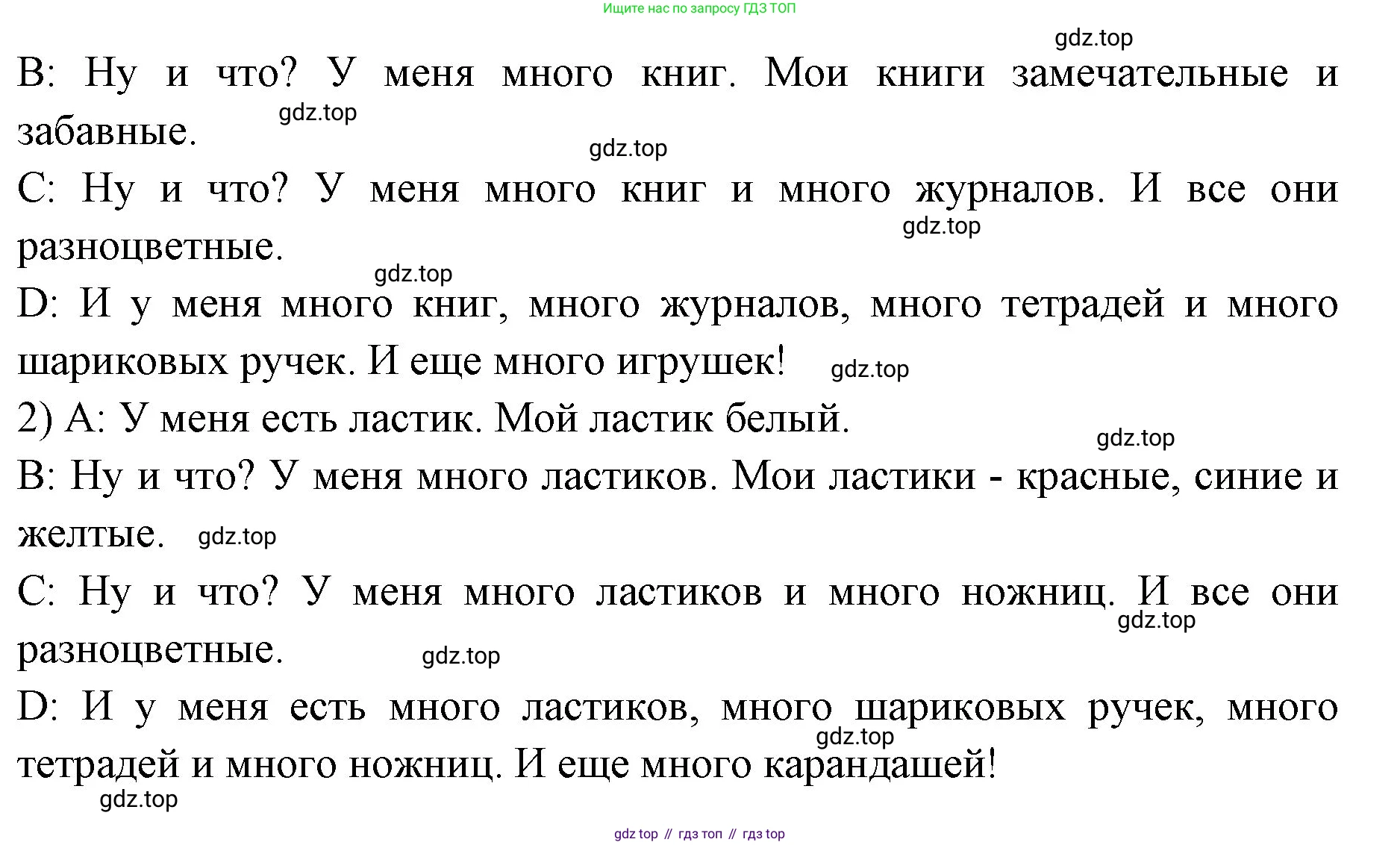 Ищите нас по запросу ГДЗ ТОП

gdz.top

B: Ну и что? У меня много книг. Мои книги замечательные и забавные.

gdz.top

gdz.top

C: Ну и что? У меня много книг и много журналов. И все они разноцветные.

gdz.top

gdz.top

D: И у меня много книг, много журналов, много тетрадей и много шариковых ручек. И еще много игрушек!

gdz.top

2) A: У меня есть ластик. Мой ластик белый.

gdz.top

B: Ну и что? У меня много ластиков. Мои ластики - красные, синие и желтые.

gdz.top

C: Ну и что? У меня много ластиков и много ножниц. И все они разноцветные.

gdz.top

gdz.top

D: И у меня есть много ластиков, много шариковых ручек, много тетрадей и много ножниц. И еще много карандашей!

gdz.top

gdz.top

gdz top // гдз топ // гдз top